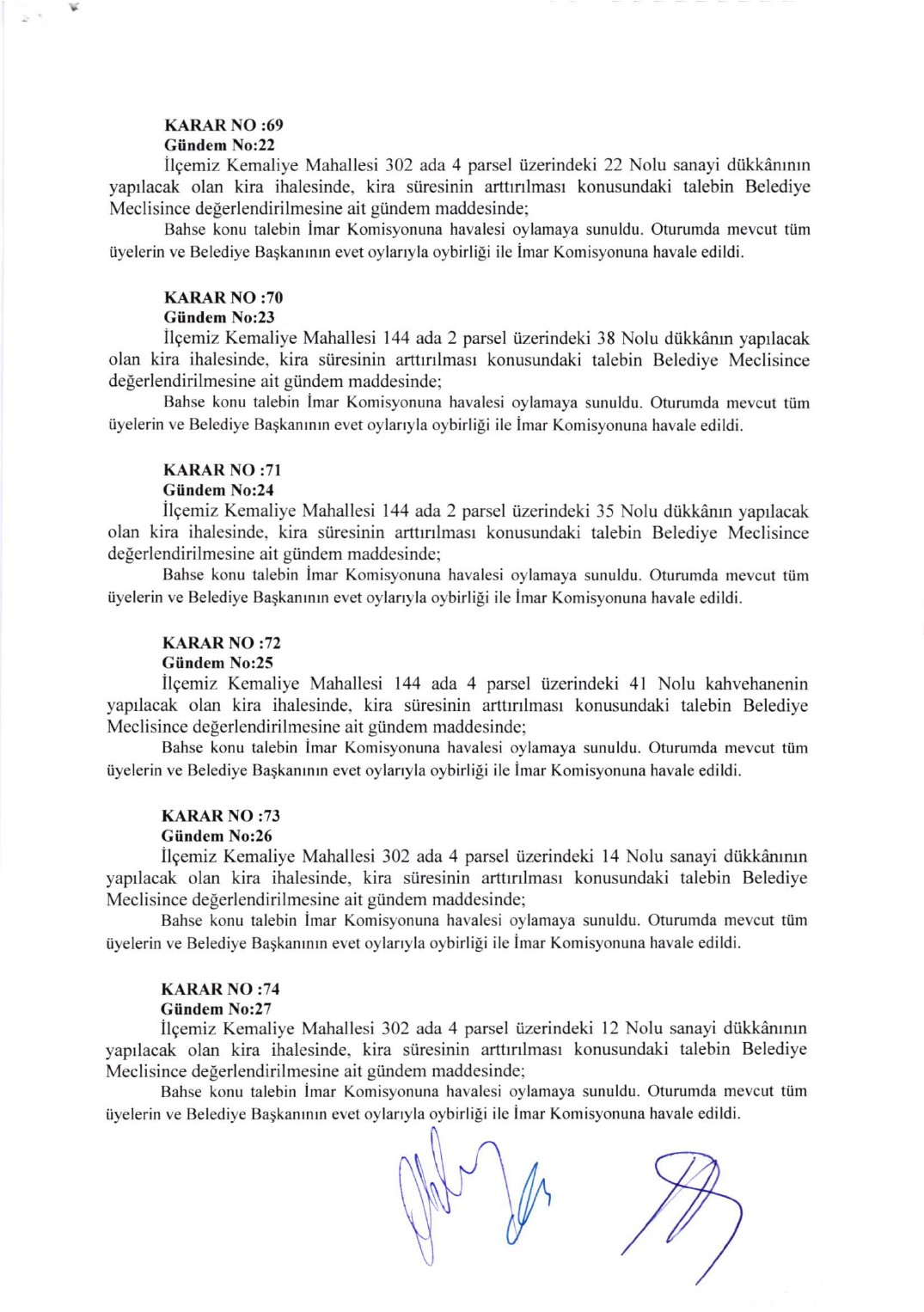 KARAR NO :69
Gündem No:22
İlçemiz Kemaliye Mahallesi 302 ada 4 parsel üzerindeki 22 Nolu sanayi dükkânının yapılacak olan kira ihalesinde, kira süresinin arttırılması konusundaki talebin Belediye Meclisince değerlendirilmesine ait gündem maddesinde;
Bahse konu talebin İmar Komisyonuna havalesi oylamaya sunuldu. Oturumda mevcut tüm üyelerin ve Belediye Başkanının evet oylarıyla oybirliği ile İmar Komisyonuna havale edildi.

KARAR NO :70
Gündem No:23
İlçemiz Kemaliye Mahallesi 144 ada 2 parsel üzerindeki 38 Nolu dükkânın yapılacak olan kira ihalesinde, kira süresinin arttırılması konusundaki talebin Belediye Meclisince değerlendirilmesine ait gündem maddesinde;
Bahse konu talebin İmar Komisyonuna havalesi oylamaya sunuldu. Oturumda mevcut tüm üyelerin ve Belediye Başkanının evet oylarıyla oybirliği ile İmar Komisyonuna havale edildi.

KARAR NO :71
Gündem No:24
İlçemiz Kemaliye Mahallesi 144 ada 2 parsel üzerindeki 35 Nolu dükkânın yapılacak olan kira ihalesinde, kira süresinin arttırılması konusundaki talebin Belediye Meclisince değerlendirilmesine ait gündem maddesinde;
Bahse konu talebin İmar Komisyonuna havalesi oylamaya sunuldu. Oturumda mevcut tüm üyelerin ve Belediye Başkanının evet oylarıyla oybirliği ile İmar Komisyonuna havale edildi.

KARAR NO :72
Gündem No:25
İlçemiz Kemaliye Mahallesi 144 ada 4 parsel üzerindeki 41 Nolu kahvehanenin yapılacak olan kira ihalesinde, kira süresinin arttırılması konusundaki talebin Belediye Meclisince değerlendirilmesine ait gündem maddesinde;
Bahse konu talebin İmar Komisyonuna havalesi oylamaya sunuldu. Oturumda mevcut tüm üyelerin ve Belediye Başkanının evet oylarıyla oybirliği ile İmar Komisyonuna havale edildi.

KARAR NO :73
Gündem No:26
İlçemiz Kemaliye Mahallesi 302 ada 4 parsel üzerindeki 14 Nolu sanayi dükkânının yapılacak olan kira ihalesinde, kira süresinin arttırılması konusundaki talebin Belediye Meclisince değerlendirilmesine ait gündem maddesinde;
Bahse konu talebin İmar Komisyonuna havalesi oylamaya sunuldu. Oturumda mevcut tüm üyelerin ve Belediye Başkanının evet oylarıyla oybirliği ile İmar Komisyonuna havale edildi.

KARAR NO :74
Gündem No:27
İlçemiz Kemaliye Mahallesi 302 ada 4 parsel üzerindeki 12 Nolu sanayi dükkânının yapılacak olan kira ihalesinde, kira süresinin arttırılması konusundaki talebin Belediye Meclisince değerlendirilmesine ait gündem maddesinde;
Bahse konu talebin İmar Komisyonuna havalesi oylamaya sunuldu. Oturumda mevcut tüm üyelerin ve Belediye Başkanının evet oylarıyla oybirliği ile İmar Komisyonuna havale edildi.